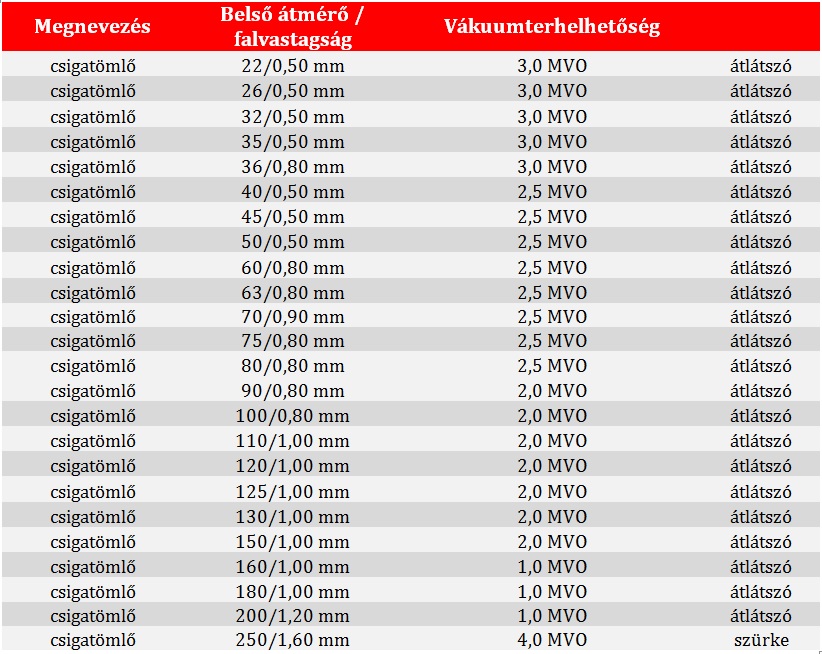 | Megnevezés | Belső átmérő / falvastagság | Vákuumterhelhetőség | |
|---|---|---|---|
| csigatömlő | 22/0,50 mm | 3,0 MVO | átlátszó |
| csigatömlő | 26/0,50 mm | 3,0 MVO | átlátszó |
| csigatömlő | 32/0,50 mm | 3,0 MVO | átlátszó |
| csigatömlő | 35/0,50 mm | 3,0 MVO | átlátszó |
| csigatömlő | 36/0,80 mm | 3,0 MVO | átlátszó |
| csigatömlő | 40/0,50 mm | 2,5 MVO | átlátszó |
| csigatömlő | 45/0,50 mm | 2,5 MVO | átlátszó |
| csigatömlő | 50/0,50 mm | 2,5 MVO | átlátszó |
| csigatömlő | 60/0,80 mm | 2,5 MVO | átlátszó |
| csigatömlő | 63/0,80 mm | 2,5 MVO | átlátszó |
| csigatömlő | 70/0,90 mm | 2,5 MVO | átlátszó |
| csigatömlő | 75/0,80 mm | 2,5 MVO | átlátszó |
| csigatömlő | 80/0,80 mm | 2,5 MVO | átlátszó |
| csigatömlő | 90/0,80 mm | 2,0 MVO | átlátszó |
| csigatömlő | 100/0,80 mm | 2,0 MVO | átlátszó |
| csigatömlő | 110/1,00 mm | 2,0 MVO | átlátszó |
| csigatömlő | 120/1,00 mm | 2,0 MVO | átlátszó |
| csigatömlő | 125/1,00 mm | 2,0 MVO | átlátszó |
| csigatömlő | 130/1,00 mm | 2,0 MVO | átlátszó |
| csigatömlő | 150/1,00 mm | 2,0 MVO | átlátszó |
| csigatömlő | 160/1,00 mm | 1,0 MVO | átlátszó |
| csigatömlő | 180/1,00 mm | 1,0 MVO | átlátszó |
| csigatömlő | 200/1,20 mm | 1,0 MVO | átlátszó |
| csigatömlő | 250/1,60 mm | 4,0 MVO | szürke |